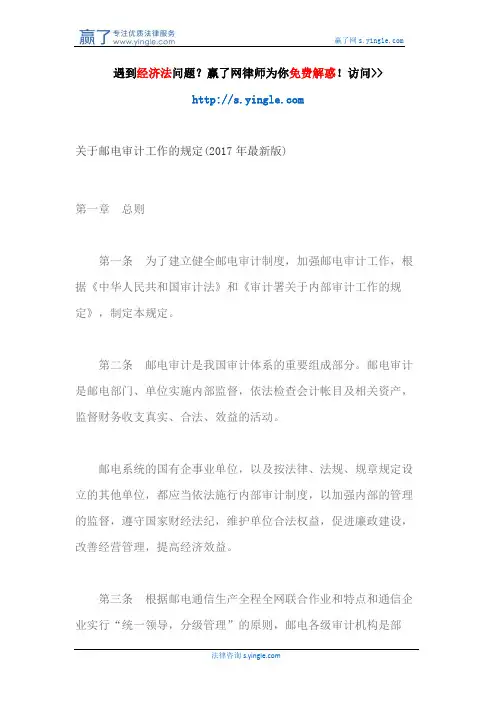 赢了 专注优质法律服务 www.yingle.com

赢了网 s.yingle.com

遇到经济法问题？赢了网律师为你免费解惑！访问>>

http://s.yingle.com

关于邮电审计工作的规定(2017 年最新版)

第一章　总则

第一条　为了建立健全邮电审计制度，加强邮电审计工作，根据《中华人民共和国审计法》和《审计署关于内部审计工作的规定》，制定本规定。

第二条　邮电审计是我国审计体系的重要组成部分。邮电审计是邮电部门、单位实施内部监督，依法检查会计帐目及相关资产，监督财务收支真实、合法、效益的活动。

邮电系统的国有企事业单位，以及按法律、法规、规章规定设立的其他单位，都应当依法施行内部审计制度，以加强内部的管理的监督，遵守国家财经法纪，维护单位合法权益，促进廉政建设，改善经营管理，提高经济效益。

第三条　根据邮电通信生产全程全网联合作业和特点和通信企业实行“统一领导，分级管理”的原则，邮电各级审计机构是部

法律咨询 s.yingle.com